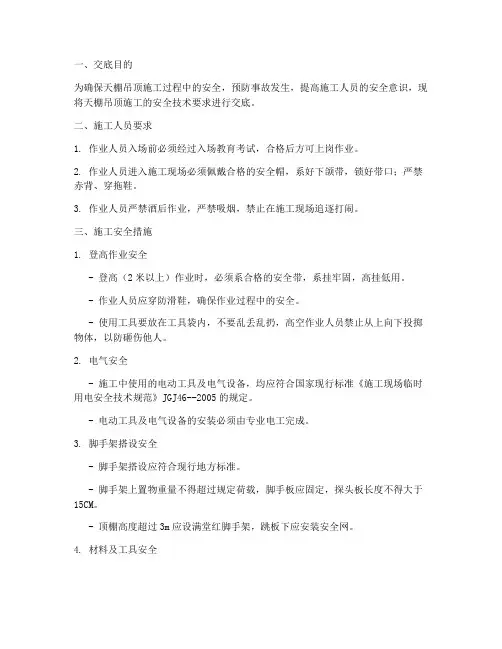 一、交底目的

为确保天棚吊顶施工过程中的安全，预防事故发生，提高施工人员的安全意识，现将天棚吊顶施工的安全技术要求进行交底。

二、施工人员要求

1. 作业人员入场前必须经过入场教育考试，合格后方可上岗作业。

2. 作业人员进入施工现场必须佩戴合格的安全帽，系好下颌带，锁好带口；严禁赤背、穿拖鞋。

3. 作业人员严禁酒后作业，严禁吸烟，禁止在施工现场追逐打闹。

三、施工安全措施

1. 登高作业安全

- 登高（2米以上）作业时，必须系合格的安全带，系挂牢固，高挂低用。

- 作业人员应穿防滑鞋，确保作业过程中的安全。

- 使用工具要放在工具袋内，不要乱丢乱扔，高空作业人员禁止从上向下投掷物体，以防砸伤他人。

2. 电气安全

- 施工中使用的电动工具及电气设备，均应符合国家现行标准《施工现场临时用电安全技术规范》JGJ46--2005的规定。

- 电动工具及电气设备的安装必须由专业电工完成。

3. 脚手架搭设安全

- 脚手架搭设应符合现行地方标准。

- 脚手架上置物重量不得超过规定荷载，脚手板应固定，探头板长度不得大于15CM。

- 顶棚高度超过3m应设满堂红脚手架，跳板下应安装安全网。

4. 材料及工具安全